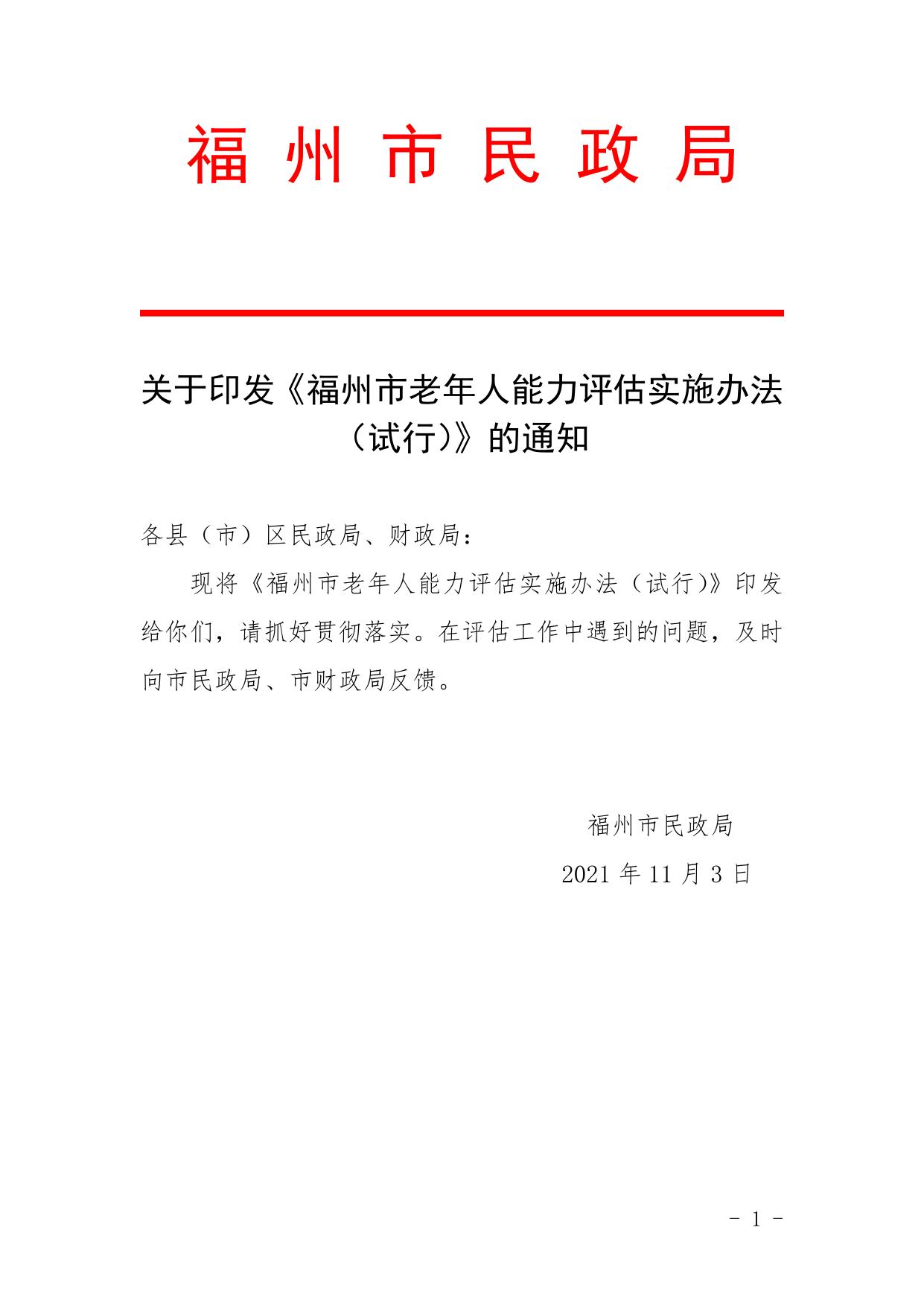 福州市民政局

关于印发《福州市老年人能力评估实施办法（试行）》的通知

各县（市）区民政局、财政局：

现将《福州市老年人能力评估实施办法（试行）》印发给你们，请抓好贯彻落实。在评估工作中遇到的问题，及时向市民政局、市财政局反馈。

福州市民政局

2021 年 11 月 3 日

- 1 -